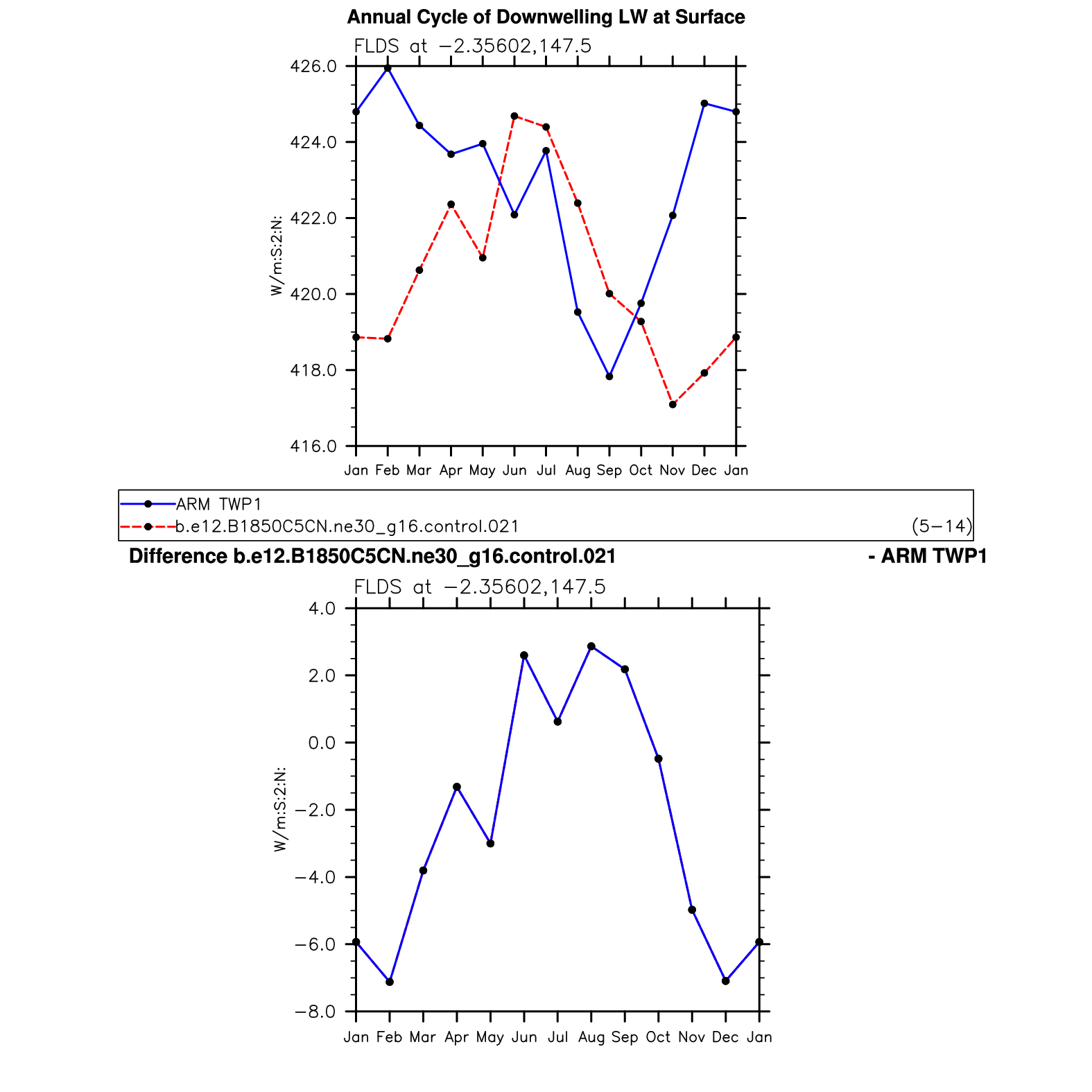 Annual Cycle of Downwelling LW at Surface

FLDS at −2.35602,147.5

426.0
424.0
422.0
420.0
418.0
416.0

W/m:S:2:N:

Jan Feb Mar Apr May Jun Jul Aug Sep Oct Nov Dec Jan

ARM TWP1
b.e12.B1850C5CN.ne30_g16.control.021 (5−14)

Difference b.e12.B1850C5CN.ne30_g16.control.021 - ARM TWP1

FLDS at −2.35602,147.5

4.0
2.0
0.0
−2.0
−4.0
−6.0
−8.0

W/m:S:2:N:

Jan Feb Mar Apr May Jun Jul Aug Sep Oct Nov Dec Jan